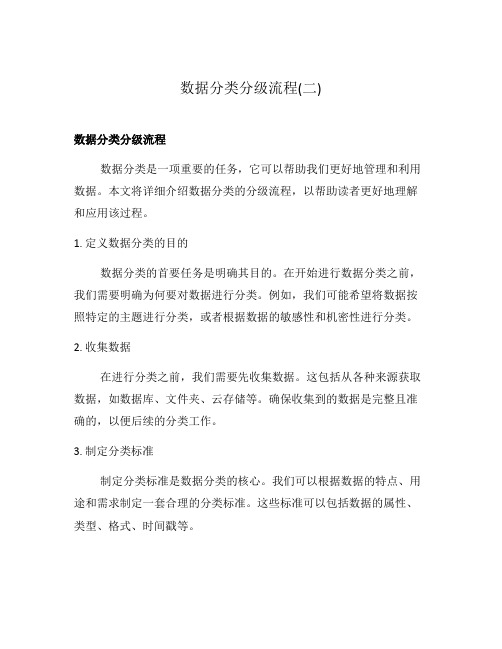 数据分类分级流程(二)

数据分类分级流程

数据分类是一项重要的任务，它可以帮助我们更好地管理和利用数据。本文将详细介绍数据分类的分级流程，以帮助读者更好地理解和应用该过程。

1. 定义数据分类的目的

数据分类的首要任务是明确其目的。在开始进行数据分类之前，我们需要明确为何要对数据进行分类。例如，我们可能希望将数据按照特定的主题进行分类，或者根据数据的敏感性和机密性进行分类。

2. 收集数据

在进行分类之前，我们需要先收集数据。这包括从各种来源获取数据，如数据库、文件夹、云存储等。确保收集到的数据是完整且准确的，以便后续的分类工作。

3. 制定分类标准

制定分类标准是数据分类的核心。我们可以根据数据的特点、用途和需求制定一套合理的分类标准。这些标准可以包括数据的属性、类型、格式、时间戳等。